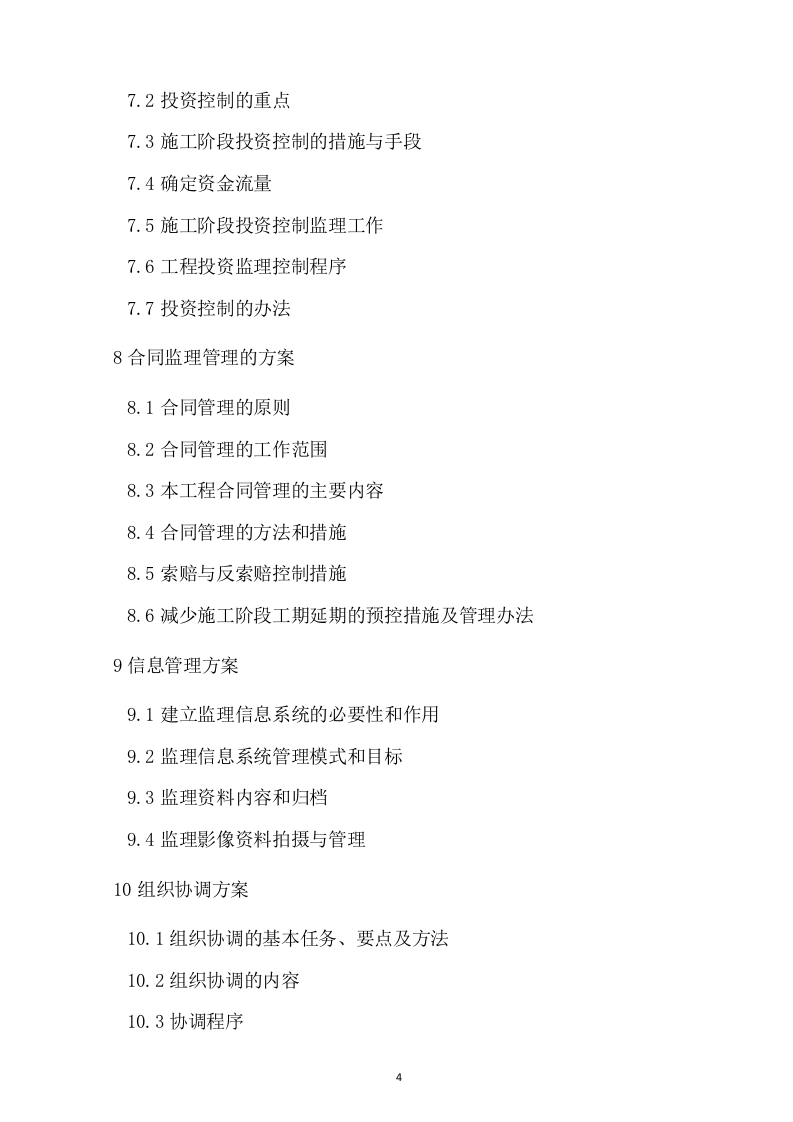 7.2 投资控制的重点

7.3 施工阶段投资控制的措施与手段

7.4 确定资金流量

7.5 施工阶段投资控制监理工作

7.6 工程投资监理控制程序

7.7 投资控制的办法

8 合同监理管理的方案

8.1 合同管理的原则

8.2 合同管理的工作范围

8.3 本工程合同管理的主要内容

8.4 合同管理的方法和措施

8.5 索赔与反索赔控制措施

8.6 减少施工阶段工期延期的预控措施及管理办法

9 信息管理方案

9.1 建立监理信息系统的必要性和作用

9.2 监理信息系统管理模式和目标

9.3 监理资料内容和归档

9.4 监理影像资料拍摄与管理

10 组织协调方案

10.1 组织协调的基本任务、要点及方法

10.2 组织协调的内容

10.3 协调程序

4